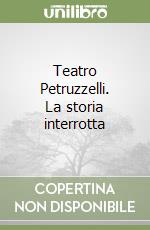 unilibro

Teatro Petruzzelli. La storia interrotta

COPERTINA NON DISPONIBILE